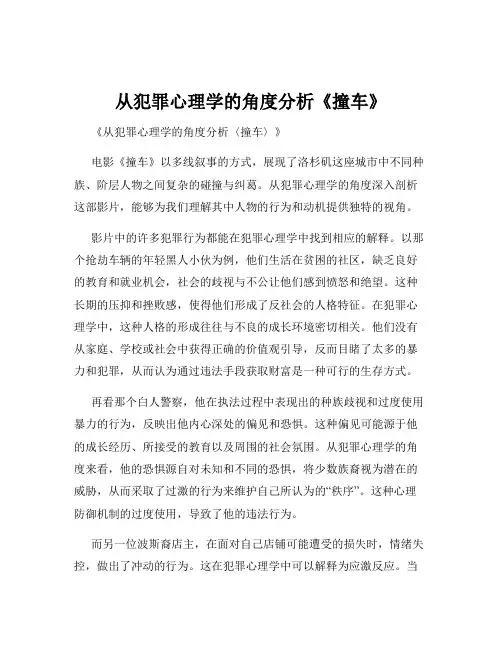 从犯罪心理学的角度分析《撞车》

《从犯罪心理学的角度分析〈撞车〉》

电影《撞车》以多线叙事的方式，展现了洛杉矶这座城市中不同种族、阶层人物之间复杂的碰撞与纠葛。从犯罪心理学的角度深入剖析这部影片，能够为我们理解其中人物的行为和动机提供独特的视角。

影片中的许多犯罪行为都能在犯罪心理学中找到相应的解释。以那个抢劫车辆的年轻黑人小伙为例，他们生活在贫困的社区，缺乏良好的教育和就业机会，社会的歧视与不公让他们感到愤怒和绝望。这种长期的压抑和挫败感，使得他们形成了反社会的人格特征。在犯罪心理学中，这种人格的形成往往与不良的成长环境密切相关。他们没有从家庭、学校或社会中获得正确的价值观引导，反而目睹了太多的暴力和犯罪，从而认为通过违法手段获取财富是一种可行的生存方式。

再看那个白人警察，他在执法过程中表现出的种族歧视和过度使用暴力的行为，反映出他内心深处的偏见和恐惧。这种偏见可能源于他的成长经历、所接受的教育以及周围的社会氛围。从犯罪心理学的角度来看，他的恐惧源自对未知和不同的恐惧，将少数族裔视为潜在的威胁，从而采取了过激的行为来维护自己所认为的“秩序”。这种心理防御机制的过度使用，导致了他的违法行为。

而另一位波斯裔店主，在面对自己店铺可能遭受的损失时，情绪失控，做出了冲动的行为。这在犯罪心理学中可以解释为应激反应。当